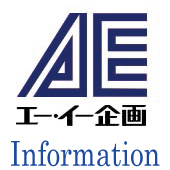 AE
エー・イー企画
Information